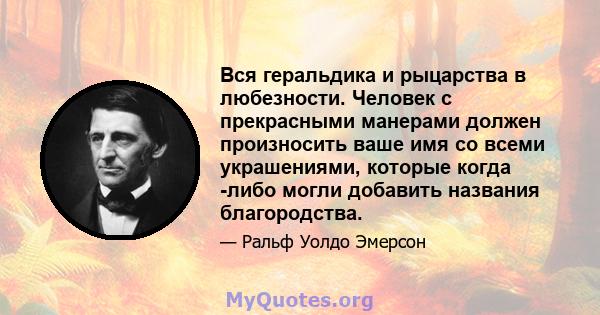 Вся геральдика и рыцарства в любезности. Человек с прекрасными манерами должен произносить ваше имя со всеми украшениями, которые когда -либо могли добавить названия благородства.

— Ральф Уолдо Эмерсон

MyQuotes.org